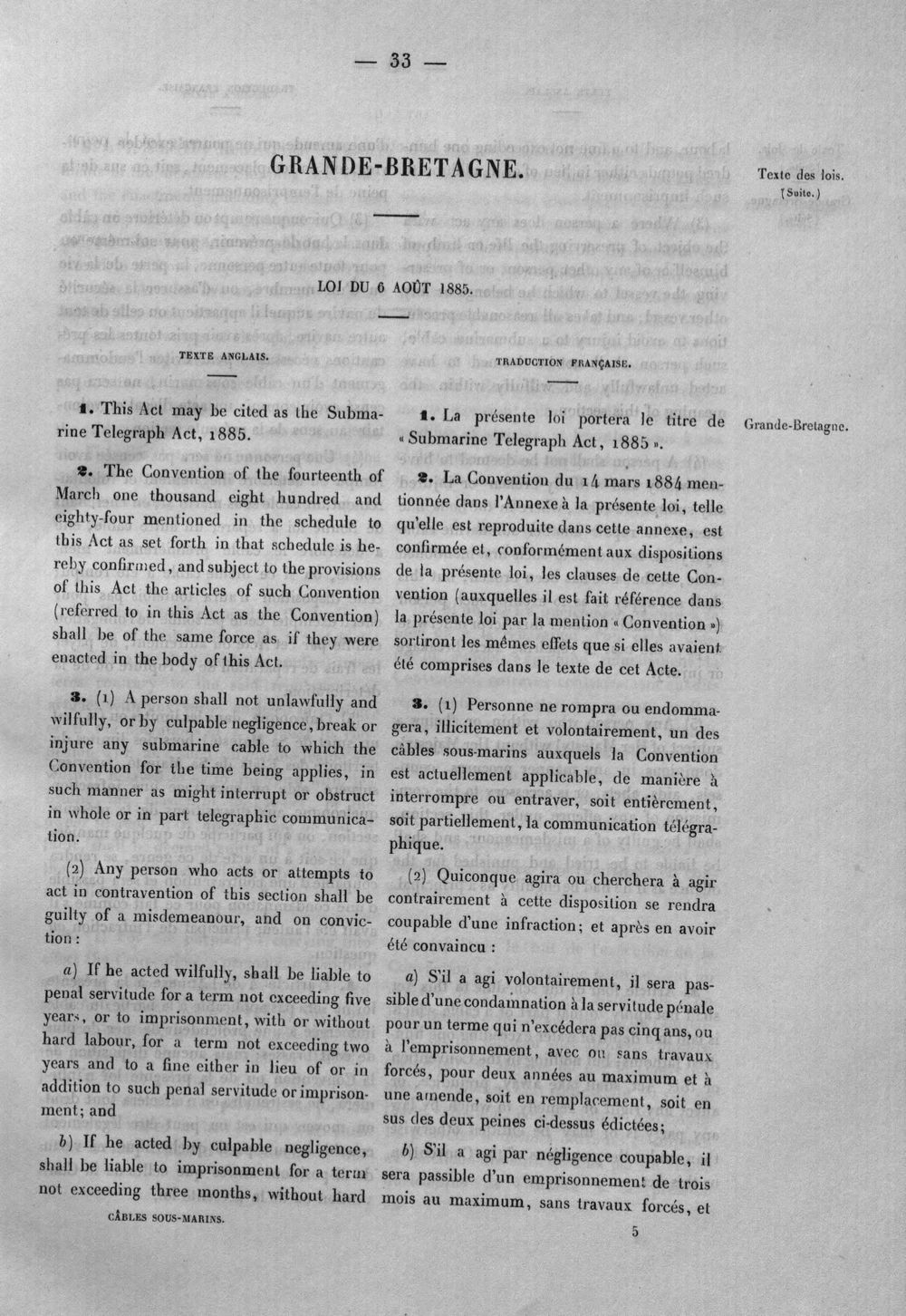 — 33 —

GRANDE-BRETAGNE.

Texte des lois.
(Suite.)

LOI DU 6 AOÛT 1885.

TEXTE ANGLAIS.

1. This Act may be cited as the Submarine Telegraph Act, 1885.

2. The Convention of the fourteenth of March one thousand eight hundred and eighty-four mentioned in the schedule to this Act as set forth in that schedule is hereby confirmed, and subject to the provisions of this Act the articles of such Convention (referred to in this Act as the Convention) shall be of the same force as if they were enacted in the body of this Act.

3. (1) A person shall not unlawfully and wilfully, or by culpable negligence, break or injure any submarine cable to which the Convention for the time being applies, in such manner as might interrupt or obstruct in whole or in part telegraphic communication.

(2) Any person who acts or attempts to act in contravention of this section shall be guilty of a misdemeanour, and on conviction:

a) If he acted wilfully, shall be liable to penal servitude for a term not exceeding five years, or to imprisonment, with or without hard labour, for a term not exceeding two years and to a fine either in lieu of or in addition to such penal servitude or imprisonment; and

b) If he acted by culpable negligence, shall be liable to imprisonment for a term not exceeding three months, without hard

CÂBLES SOUS-MARINS.

TRADUCTION FRANÇAISE.

1. La présente loi portera le titre de « Submarine Telegraph Act, 1885 ».

2. La Convention du 14 mars 1884 mentionnée dans l'Annexe à la présente loi, telle qu'elle est reproduite dans cette annexe, est confirmée et, conformément aux dispositions de la présente loi, les clauses de cette Convention (auxquelles il est fait référence dans la présente loi par la mention « Convention ») sortiront les mêmes effets que si elles avaient été comprises dans le texte de cet Acte.

3. (1) Personne ne rompra ou endommagera, illicitement et volontairement, un des câbles sous-marins auxquels la Convention est actuellement applicable, de manière à interrompre ou entraver, soit entièrement, soit partiellement, la communication télégraphique.

(2) Quiconque agira ou cherchera à agir contrairement à cette disposition se rendra coupable d'une infraction; et après en avoir été convaincu :

a) S'il a agi volontairement, il sera passible d'une condamnation à la servitude pénale pour un terme qui n'excédera pas cinq ans, ou à l'emprisonnement, avec ou sans travaux forcés, pour deux années au maximum et à une amende, soit en remplacement, soit en sus des deux peines ci-dessus édictées;

b) S'il a agi par négligence coupable, il sera passible d'un emprisonnement de trois mois au maximum, sans travaux forcés, et

5

Grande-Bretagne.